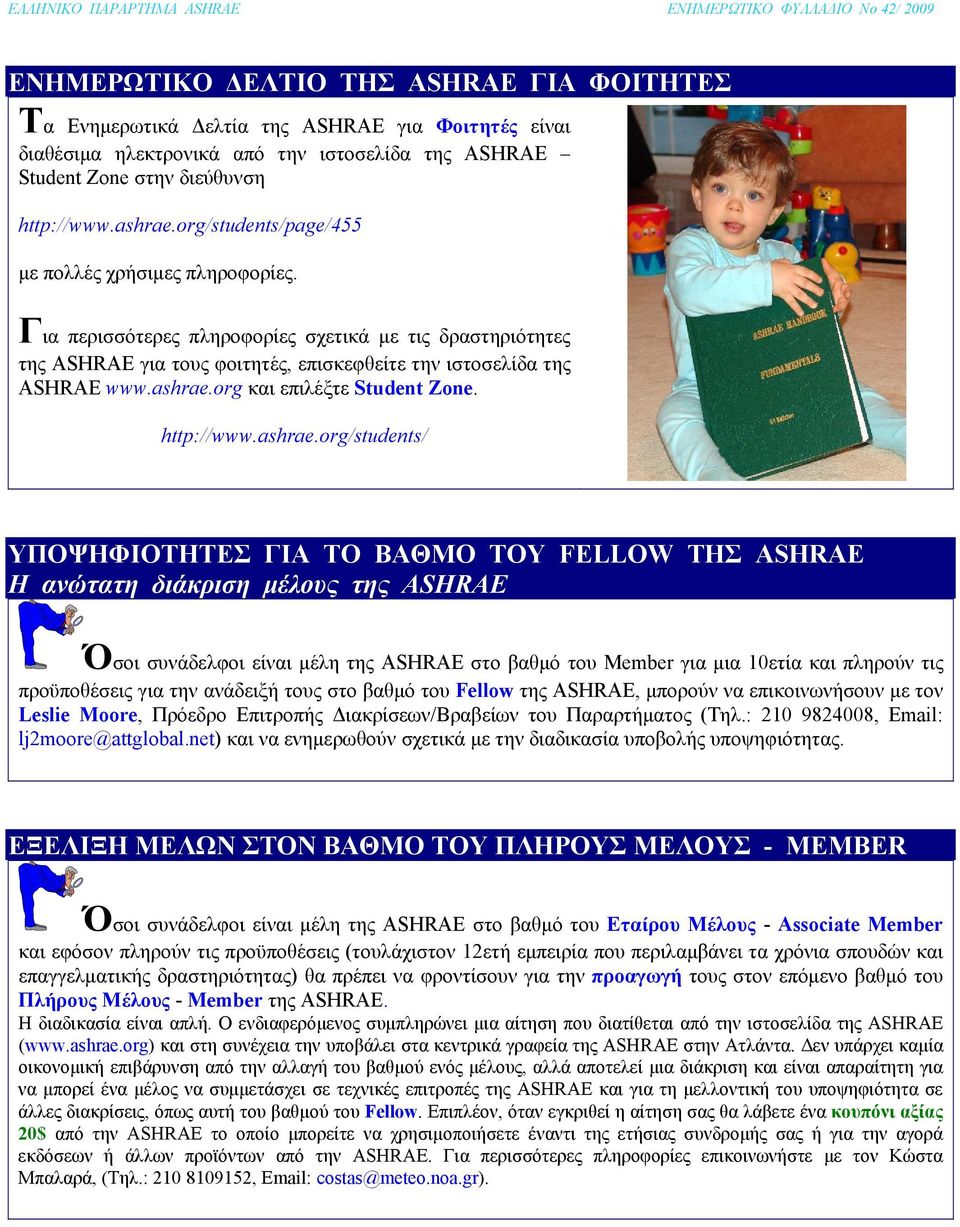 ΕΛΛΗΝΙΚΟ ΠΑΡΑΡΤΗΜΑ ASHRAE

ΕΝΗΜΕΡΩΤΙΚΟ ΦΥΛΛΑΔΙΟ Νο 42/ 2009

ΕΝΗΜΕΡΩΤΙΚΟ ΔΕΛΤΙΟ ΤΗΣ ASHRAE ΓΙΑ ΦΟΙΤΗΤΕΣ

Τα Ενημερωτικά Δελτία της ASHRAE για Φοιτητές είναι διαθέσιμα ηλεκτρονικά από την ιστοσελίδα της ASHRAE – Student Zone στην διεύθυνση

http://www.ashrae.org/students/page/455

με πολλές χρήσιμες πληροφορίες.

Για περισσότερες πληροφορίες σχετικά με τις δραστηριότητες της ASHRAE για τους φοιτητές, επισκεφθείτε την ιστοσελίδα της ASHRAE www.ashrae.org και επιλέξτε Student Zone.

http://www.ashrae.org/students/

ASHRAE HANDBOOK
FUNDAMENTALS

ΥΠΟΨΗΦΙΟΤΗΤΕΣ ΓΙΑ ΤΟ ΒΑΘΜΟ ΤΟΥ FELLOW ΤΗΣ ASHRAE
Η ανώτατη διάκριση μέλους της ASHRAE

Όσοι συνάδελφοι είναι μέλη της ASHRAE στο βαθμό του Member για μια 10ετία και πληρούν τις προϋποθέσεις για την ανάδειξή τους στο βαθμό του Fellow της ASHRAE, μπορούν να επικοινωνήσουν με τον Leslie Moore, Πρόεδρο Επιτροπής Διακρίσεων/Βραβείων του Παραρτήματος (Τηλ.: 210 9824008, Email: lj2moore@attglobal.net) και να ενημερωθούν σχετικά με την διαδικασία υποβολής υποψηφιότητας.

ΕΞΕΛΙΞΗ ΜΕΛΩΝ ΣΤΟΝ ΒΑΘΜΟ ΤΟΥ ΠΛΗΡΟΥΣ ΜΕΛΟΥΣ - MEMBER

Όσοι συνάδελφοι είναι μέλη της ASHRAE στο βαθμό του Εταίρου Μέλους - Associate Member και εφόσον πληρούν τις προϋποθέσεις (τουλάχιστον 12ετή εμπειρία που περιλαμβάνει τα χρόνια σπουδών και επαγγελματικής δραστηριότητας) θα πρέπει να φροντίσουν για την προαγωγή τους στον επόμενο βαθμό του Πλήρους Μέλους - Member της ASHRAE.
Η διαδικασία είναι απλή. Ο ενδιαφερόμενος συμπληρώνει μια αίτηση που διατίθεται από την ιστοσελίδα της ASHRAE (www.ashrae.org) και στη συνέχεια την υποβάλει στα κεντρικά γραφεία της ASHRAE στην Ατλάντα. Δεν υπάρχει καμία οικονομική επιβάρυνση από την αλλαγή του βαθμού ενός μέλους, αλλά αποτελεί μια διάκριση και είναι απαραίτητη για να μπορεί ένα μέλος να συμμετάσχει σε τεχνικές επιτροπές της ASHRAE και για τη μελλοντική του υποψηφιότητα σε άλλες διακρίσεις, όπως αυτή του βαθμού του Fellow. Επιπλέον, όταν εγκριθεί η αίτηση σας θα λάβετε ένα κουπόνι αξίας 20$ από την ASHRAE το οποίο μπορείτε να χρησιμοποιήσετε έναντι της ετήσιας συνδρομής σας ή για την αγορά εκδόσεων ή άλλων προϊόντων από την ASHRAE. Για περισσότερες πληροφορίες επικοινωνήστε με τον Κώστα Μπαλαρά, (Τηλ.: 210 8109152, Email: costas@meteo.noa.gr).